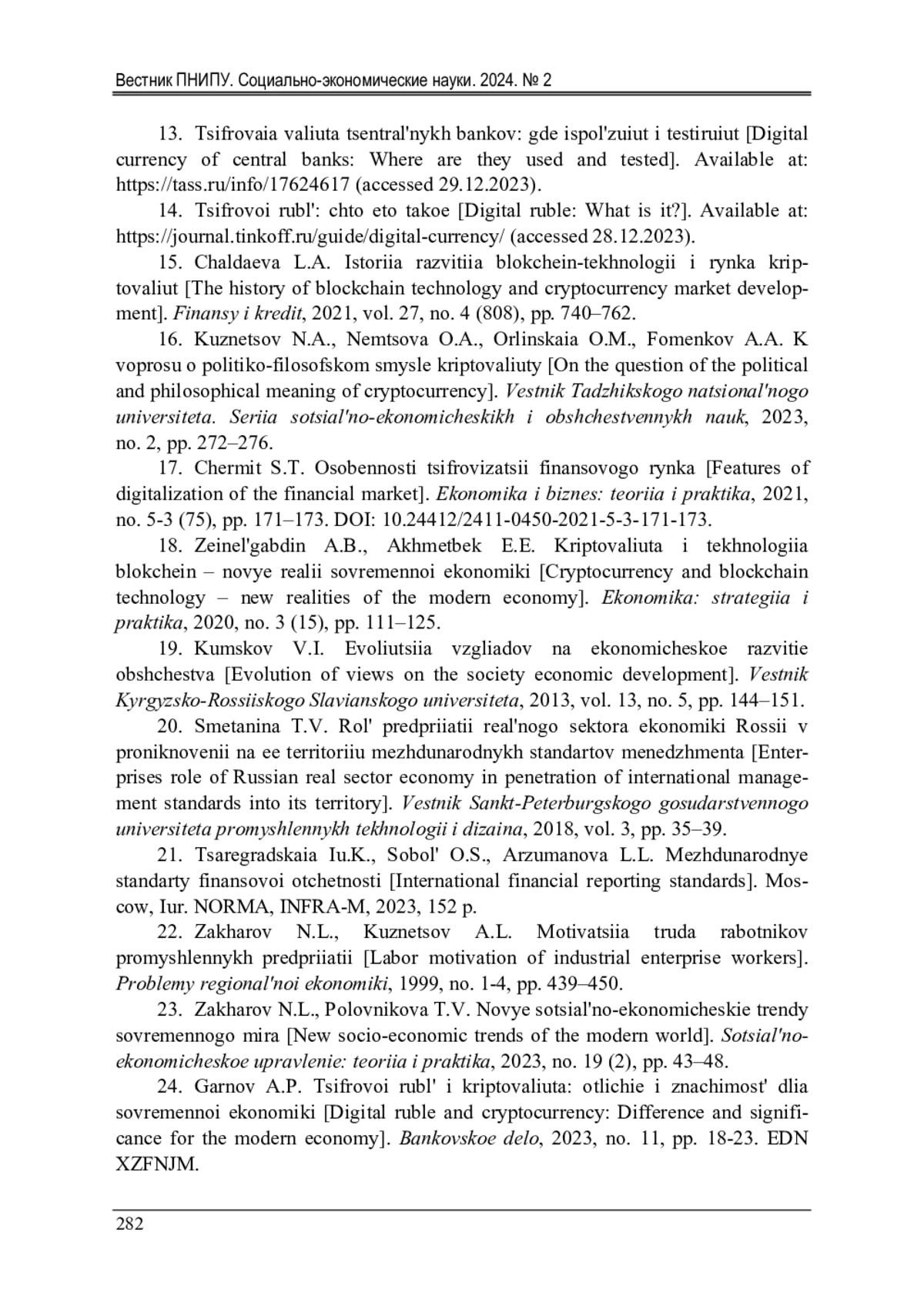 Вестник ПНИПУ. Социально-экономические науки. 2024. № 2

13. Tsifrovaia valiuta tsentral'nykh bankov: gde ispol'zuiut i testiruiut [Digital currency of central banks: Where are they used and tested]. Available at: https://tass.ru/info/17624617 (accessed 29.12.2023).

14. Tsifrovoi rubl': chto eto takoe [Digital ruble: What is it?]. Available at: https://journal.tinkoff.ru/guide/digital-currency/ (accessed 28.12.2023).

15. Chaldaeva L.A. Istoriia razvitiia blokchein-tekhnologii i rynka kriptovaliut [The history of blockchain technology and cryptocurrency market development]. Finansy i kredit, 2021, vol. 27, no. 4 (808), pp. 740–762.

16. Kuznetsov N.A., Nemtsova O.A., Orlinskaia O.M., Fomenkov A.A. K voprosu o politiko-filosofskom smysle kriptovaliuty [On the question of the political and philosophical meaning of cryptocurrency]. Vestnik Tadzhikskogo natsional'nogo universiteta. Seriia sotsial'no-ekonomicheskikh i obshchestvennykh nauk, 2023, no. 2, pp. 272–276.

17. Chermit S.T. Osobennosti tsifrovizatsii finansovogo rynka [Features of digitalization of the financial market]. Ekonomika i biznes: teoriia i praktika, 2021, no. 5-3 (75), pp. 171–173. DOI: 10.24412/2411-0450-2021-5-3-171-173.

18. Zeinel'gabdin A.B., Akhmetbek E.E. Kriptovaliuta i tekhnologiia blokchein – novye realii sovremennoi ekonomiki [Cryptocurrency and blockchain technology – new realities of the modern economy]. Ekonomika: strategiia i praktika, 2020, no. 3 (15), pp. 111–125.

19. Kumskov V.I. Evoliutsiia vzgliadov na ekonomicheskoe razvitie obshchestva [Evolution of views on the society economic development]. Vestnik Kyrgyzsko-Rossiiskogo Slavianskogo universiteta, 2013, vol. 13, no. 5, pp. 144–151.

20. Smetanina T.V. Rol' predpriiatii real'nogo sektora ekonomiki Rossii v proniknovenii na ee territoriiu mezhdunarodnykh standartov menedzhmenta [Enterprises role of Russian real sector economy in penetration of international management standards into its territory]. Vestnik Sankt-Peterburgskogo gosudarstvennogo universiteta promyshlennykh tekhnologii i dizaina, 2018, vol. 3, pp. 35–39.

21. Tsaregradskaia Iu.K., Sobol' O.S., Arzumanova L.L. Mezhdunarodnye standarty finansovoi otchetnosti [International financial reporting standards]. Moscow, Iur. NORMA, INFRA-M, 2023, 152 p.

22. Zakharov N.L., Kuznetsov A.L. Motivatsiia truda rabotnikov promyshlennykh predpriiatii [Labor motivation of industrial enterprise workers]. Problemy regional'noi ekonomiki, 1999, no. 1-4, pp. 439–450.

23. Zakharov N.L., Polovnikova T.V. Novye sotsial'no-ekonomicheskie trendy sovremennogo mira [New socio-economic trends of the modern world]. Sotsial'no-ekonomicheskoe upravlenie: teoriia i praktika, 2023, no. 19 (2), pp. 43–48.

24. Garnov A.P. Tsifrovoi rubl' i kriptovaliuta: otlichie i znachimost' dlia sovremennoi ekonomiki [Digital ruble and cryptocurrency: Difference and significance for the modern economy]. Bankovskoe delo, 2023, no. 11, pp. 18-23. EDN XZFNJM.

282